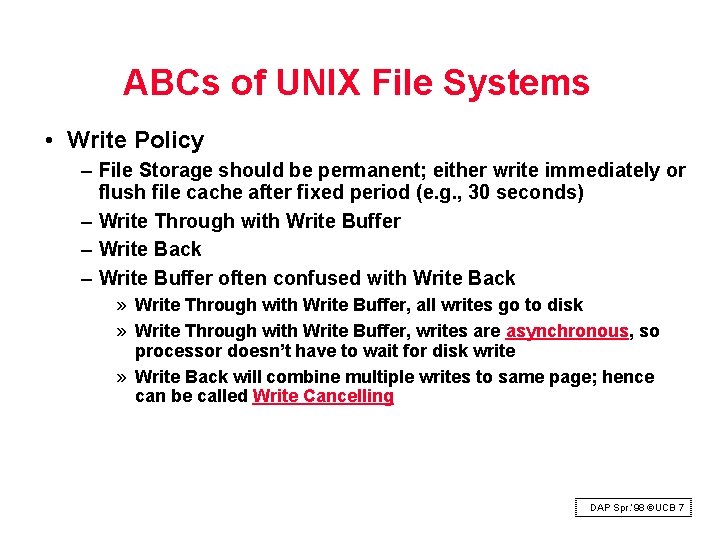 ABCs of UNIX File Systems

• Write Policy

– File Storage should be permanent; either write immediately or flush file cache after fixed period (e.g., 30 seconds)

– Write Through with Write Buffer

– Write Back

– Write Buffer often confused with Write Back

» Write Through with Write Buffer, all writes go to disk

» Write Through with Write Buffer, writes are asynchronous, so processor doesn't have to wait for disk write

» Write Back will combine multiple writes to same page; hence can be called Write Cancelling

DAP Spr.'98 ©UCB 7